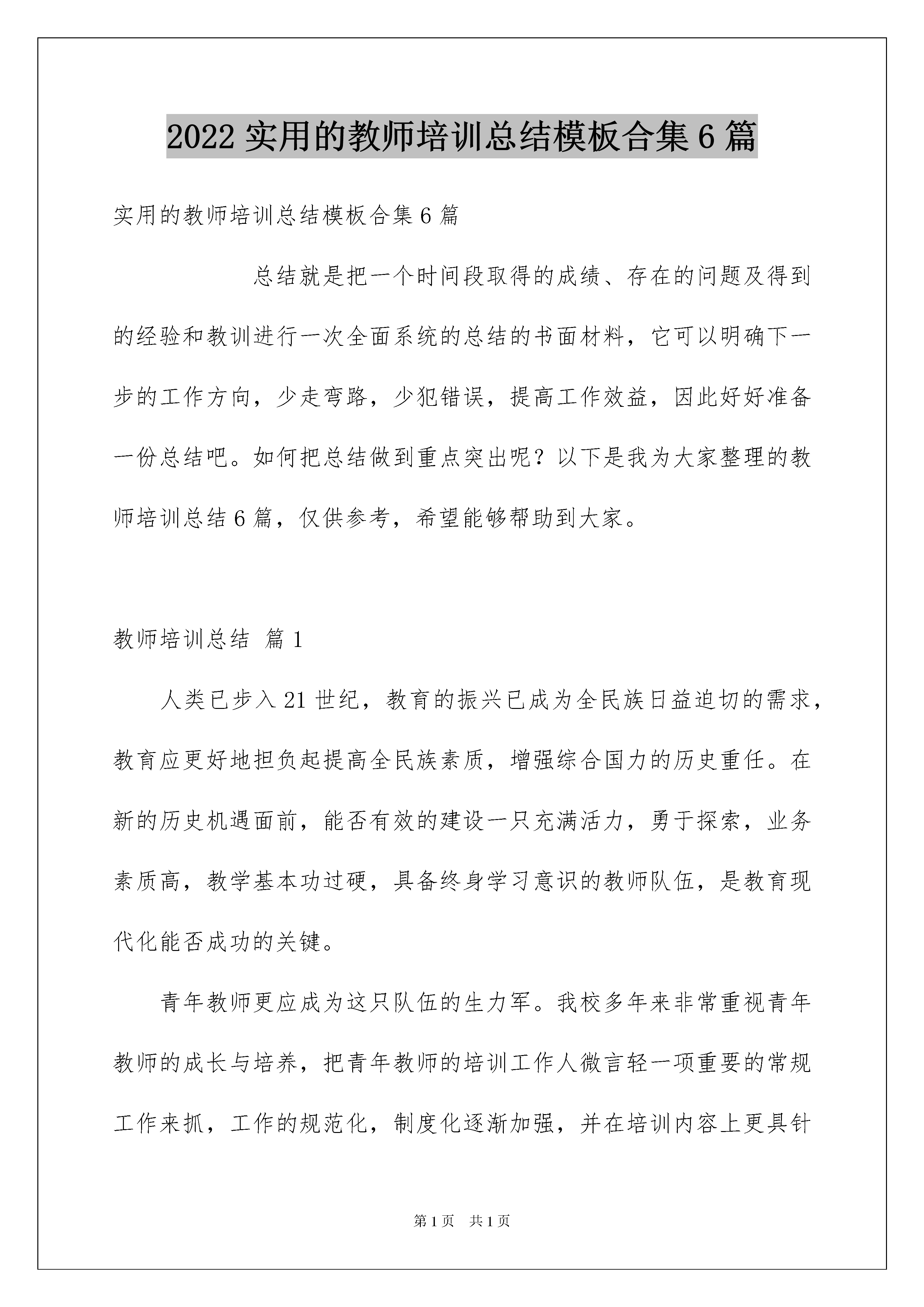 2022 实用的教师培训总结模板合集 6 篇

实用的教师培训总结模板合集 6 篇

总结就是把一个时间段取得的成绩、存在的问题及得到的经验和教训进行一次全面系统的总结的书面材料，它可以明确下一步的工作方向，少走弯路，少犯错误，提高工作效益，因此好好准备一份总结吧。如何把总结做到重点突出呢？以下是我为大家整理的教师培训总结 6 篇，仅供参考，希望能够帮助到大家。

教师培训总结 篇 1

人类已步入 21 世纪，教育的振兴已成为全民族日益迫切的需求，教育应更好地担负起提高全民族素质，增强综合国力的历史重任。在新的历史机遇面前，能否有效的建设一只充满活力，勇于探索，业务素质高，教学基本功过硬，具备终身学习意识的教师队伍，是教育现代化能否成功的关键。

青年教师更应成为这只队伍的生力军。我校多年来非常重视青年教师的成长与培养，把青年教师的培训工作人微言轻一项重要的常规工作来抓，工作的规范化，制度化逐渐加强，并在培训内容上更具针

第 1 页 共 1 页